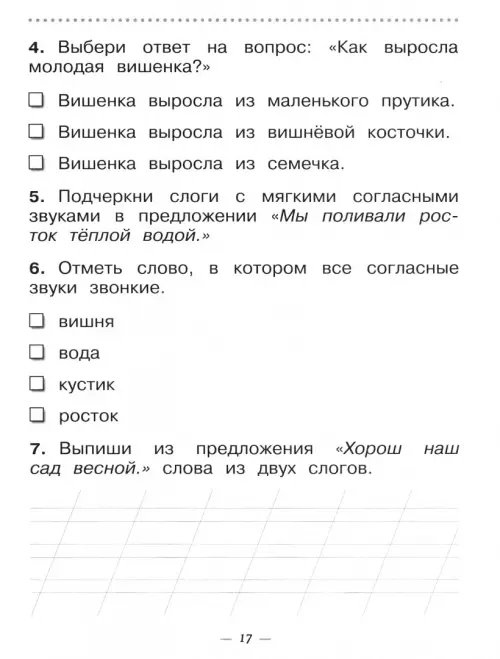 4. Выбери ответ на вопрос: «Как выросла молодая вишенка?»

☐ Вишенка выросла из маленького прутика.

☐ Вишенка выросла из вишнёвой косточки.

☐ Вишенка выросла из семечка.

5. Подчеркни слоги с мягкими согласными звуками в предложении «Мы поливали росток тёплой водой.»

6. Отметь слово, в котором все согласные звуки звонкие.

☐ вишня

☐ вода

☐ кустик

☐ росток

7. Выпиши из предложения «Хорош наш сад весной.» слова из двух слогов.

— 17 —